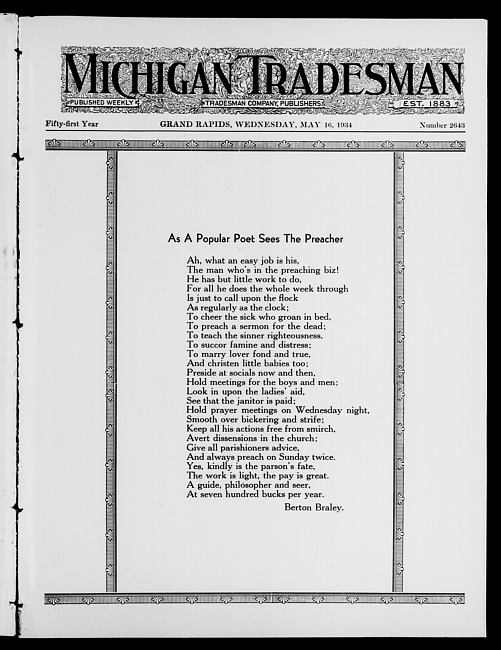 MICHIGAN TRADESMAN
PUBLISHED WEEKLY TRADESMAN COMPANY, PUBLISHERS EST. 1883

Fifty-first Year GRAND RAPIDS, WEDNESDAY, MAY 16, 1934 Number 2643

As A Popular Poet Sees The Preacher

Ah, what an easy job is his,
The man who's in the preaching biz!
He has but little work to do,
For all he does the whole week through
Is just to call upon the flock
As regularly as the clock;
To cheer the sick who groan in bed,
To preach a sermon for the dead;
To teach the sinner righteousness,
To succor famine and distress;
To marry lover fond and true,
And christen little babies too;
Preside at socials now and then,
Hold meetings for the boys and men;
Look in upon the ladies' aid,
See that the janitor is paid;
Hold prayer meetings on Wednesday night,
Smooth over bickering and strife;
Keep all his actions free from smirch,
Avert dissensions in the church;
Give all parishioners advice,
And always preach on Sunday twice.
Yes, kindly is the parson's fate,
The work is light, the pay is great.
A guide, philosopher and seer,
At seven hundred bucks per year.

Berton Braley.